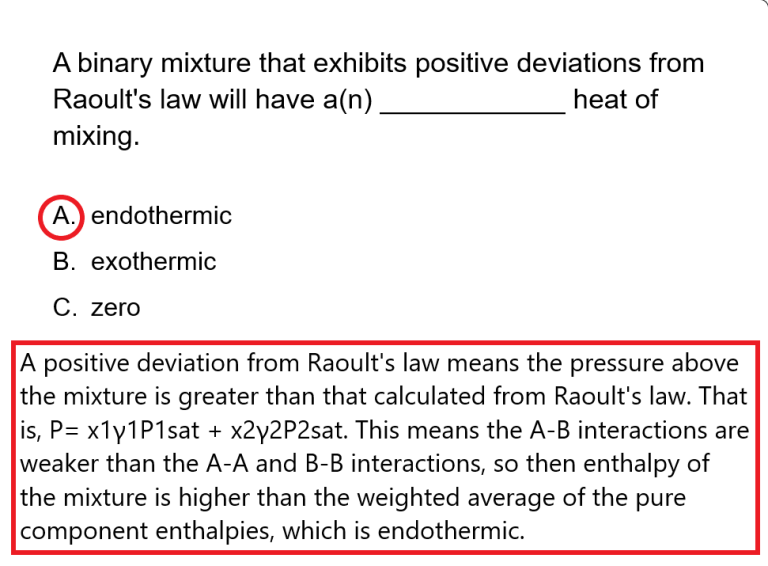 A binary mixture that exhibits positive deviations from Raoult's law will have a(n) ____________ heat of mixing.

A. endothermic

B. exothermic

C. zero

A positive deviation from Raoult's law means the pressure above the mixture is greater than that calculated from Raoult's law. That is, P= x1γ1P1sat + x2γ2P2sat. This means the A-B interactions are weaker than the A-A and B-B interactions, so then enthalpy of the mixture is higher than the weighted average of the pure component enthalpies, which is endothermic.